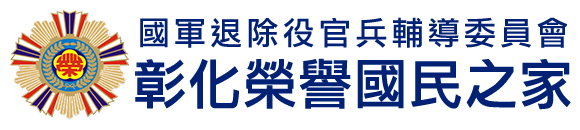 榮

國軍退除役官兵輔導委員會
彰化榮譽國民之家